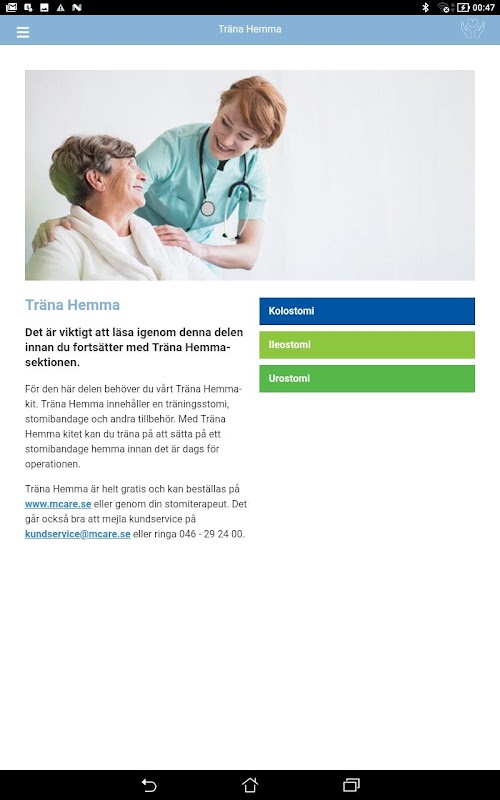 00:47

Träna Hemma

Träna Hemma

Det är viktigt att läsa igenom denna delen innan du fortsätter med Träna Hemma-sektionen.

För den här delen behöver du vårt Träna Hemma-kit. Träna Hemma innehåller en träningsstomi, stomibandage och andra tillbehör. Med Träna Hemma kitet kan du träna på att sätta på ett stomibandage hemma innan det är dags för operationen.

Träna Hemma är helt gratis och kan beställas på www.mcare.se eller genom din stomiterapeut. Det går också bra att mejla kundservice på kundservice@mcare.se eller ringa 046 - 29 24 00.

Kolostomi

Ileostomi

Urostomi